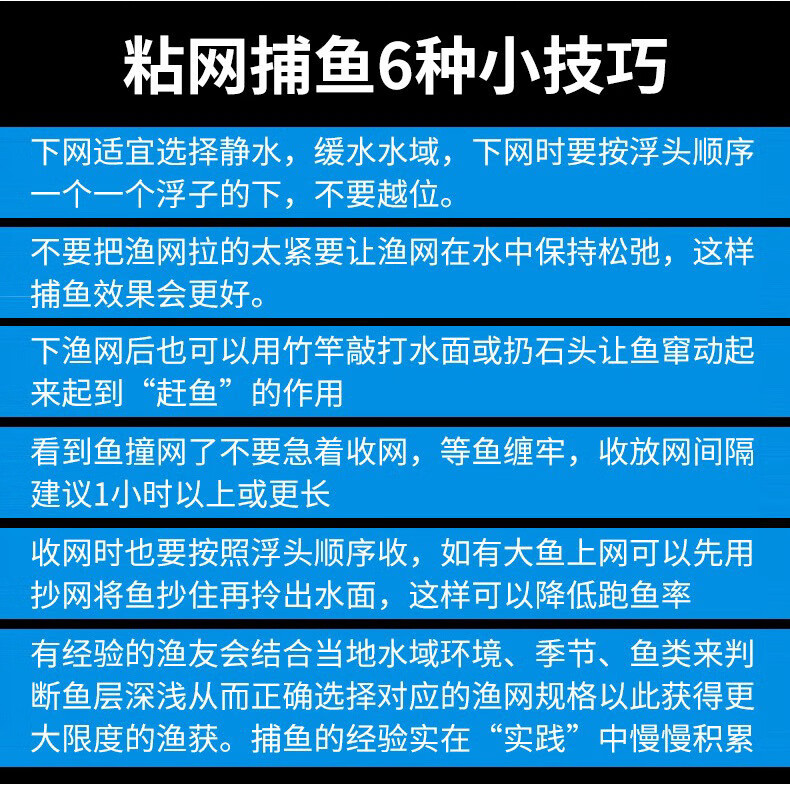 粘网捕鱼6种小技巧

下网适宜选择静水，缓水水域，下网时要按浮头顺序一个一个浮子的下，不要越位。

不要把渔网拉的太紧要让渔网在水中保持松弛，这样捕鱼效果会更好。

下渔网后也可以用竹竿敲打水面或扔石头让鱼窜动起来起到“赶鱼”的作用

看到鱼撞网了不要急着收网，等鱼缠牢，收放网间隔建议1小时以上或更长

收网时也要按照浮头顺序收，如有大鱼上网可以先用抄网将鱼抄住再拎出水面，这样可以降低跑鱼率

有经验的渔友会结合当地水域环境、季节、鱼类来判断鱼层深浅从而正确选择对应的渔网规格以此获得更大限度的渔获。捕鱼的经验实在“实践”中慢慢积累